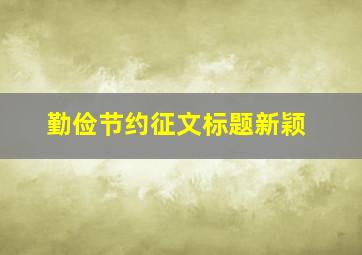 勤俭节约征文标题新颖